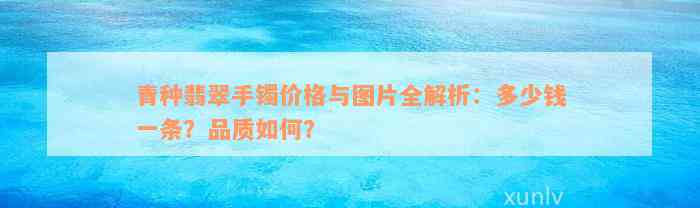 青种翡翠手镯价格与图片全解析：多少钱一条？品质如何？

xunlv